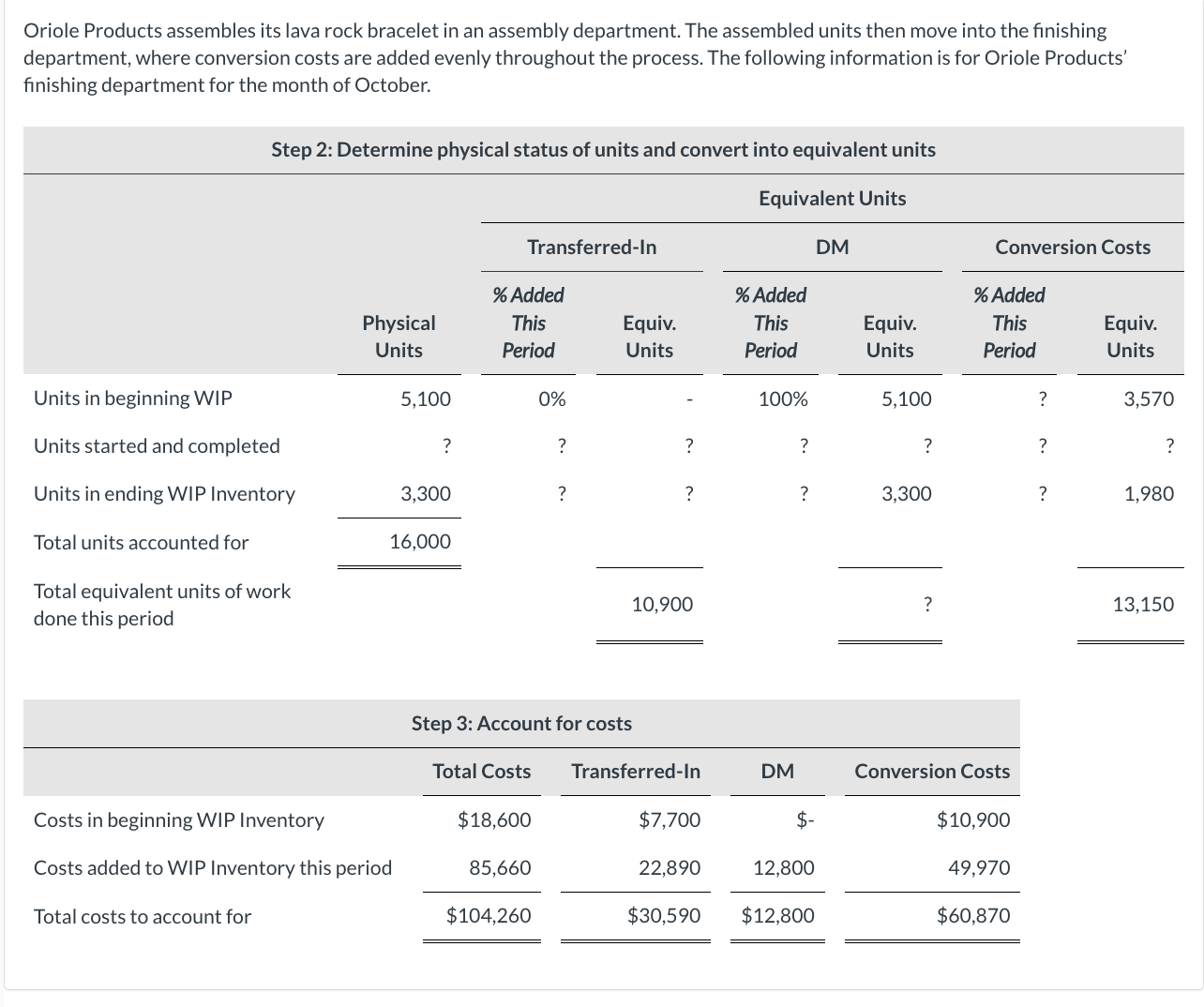 Oriole Products assembles its lava rock bracelet in an assembly department. The assembled units then move into the finishing department, where conversion costs are added evenly throughout the process. The following information is for Oriole Products' finishing department for the month of October.

Step 2: Determine physical status of units and convert into equivalent units

Equivalent Units

| | Physical Units | Transferred-In % Added This Period | Transferred-In Equiv. Units | DM % Added This Period | DM Equiv. Units | Conversion Costs % Added This Period | Conversion Costs Equiv. Units |
|---|---|---|---|---|---|---|---|
| Units in beginning WIP | 5,100 | 0% | - | 100% | 5,100 | ? | 3,570 |
| Units started and completed | ? | ? | ? | ? | ? | ? | ? |
| Units in ending WIP Inventory | 3,300 | ? | ? | ? | 3,300 | ? | 1,980 |
| Total units accounted for | 16,000 | | | | | | |
| Total equivalent units of work done this period | | | 10,900 | | ? | | 13,150 |

Step 3: Account for costs

| | Total Costs | Transferred-In | DM | Conversion Costs |
|---|---|---|---|---|
| Costs in beginning WIP Inventory | $18,600 | $7,700 | $- | $10,900 |
| Costs added to WIP Inventory this period | 85,660 | 22,890 | 12,800 | 49,970 |
| Total costs to account for | $104,260 | $30,590 | $12,800 | $60,870 |